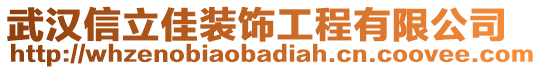 武汉信立佳装饰工程有限公司
http://whzenobiaobadiah.cn.coovee.com